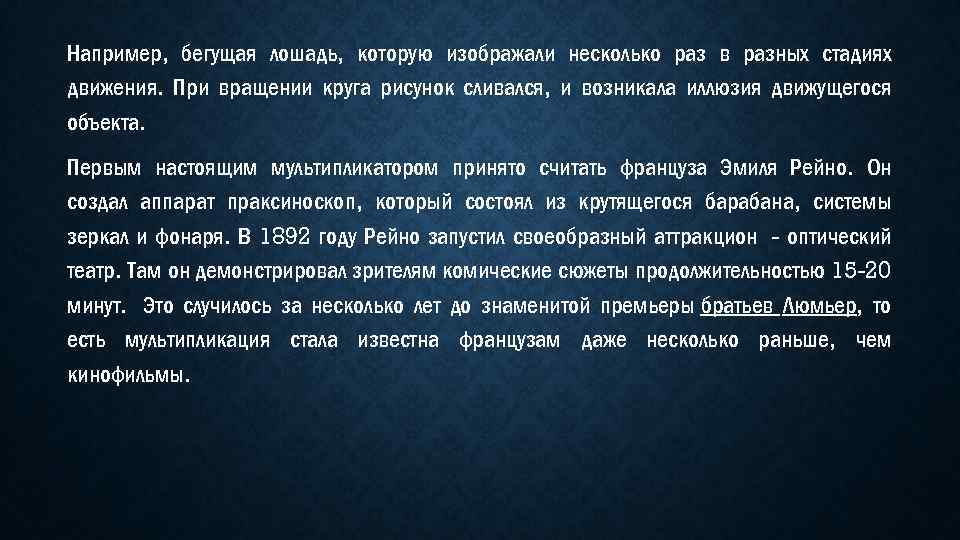 Например, бегущая лошадь, которую изображали несколько раз в разных стадиях движения. При вращении круга рисунок сливался, и возникала иллюзия движущегося объекта.

Первым настоящим мультипликатором принято считать француза Эмиля Рейно. Он создал аппарат праксиноскоп, который состоял из крутящегося барабана, системы зеркал и фонаря. В 1892 году Рейно запустил своеобразный аттракцион - оптический театр. Там он демонстрировал зрителям комические сюжеты продолжительностью 15-20 минут. Это случилось за несколько лет до знаменитой премьеры братьев Люмьер, то есть мультипликация стала известна французам даже несколько раньше, чем кинофильмы.